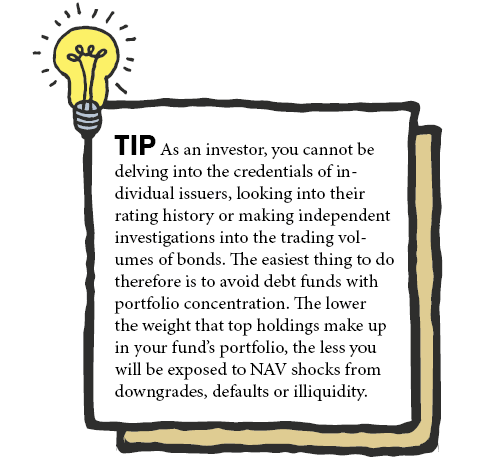 TIP As an investor, you cannot be delving into the credentials of individual issuers, looking into their rating history or making independent investigations into the trading volumes of bonds. The easiest thing to do therefore is to avoid debt funds with portfolio concentration. The lower the weight that top holdings make up in your fund's portfolio, the less you will be exposed to NAV shocks from downgrades, defaults or illiquidity.